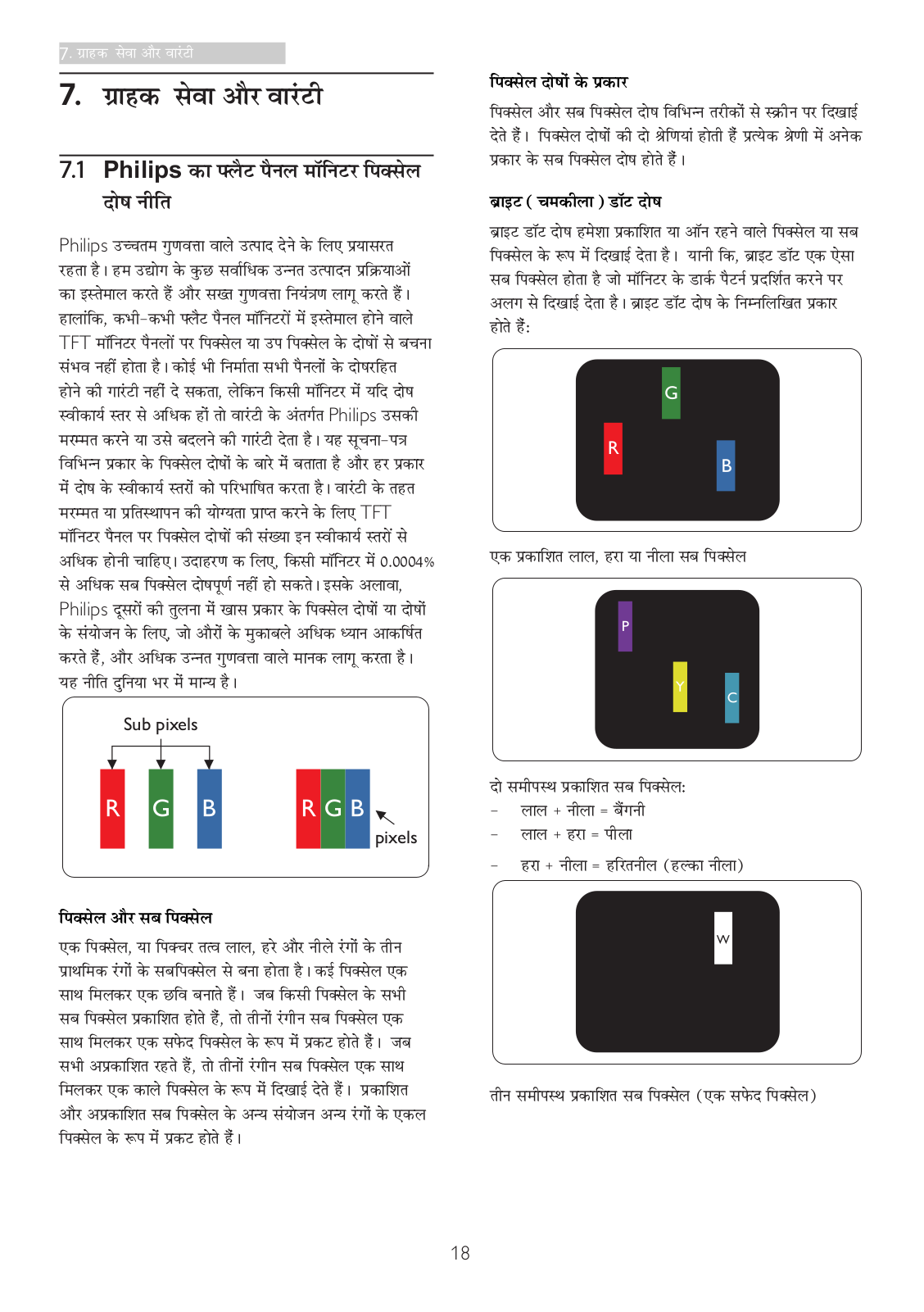 7. ग्राहक सेवा और वारंटी

7. ग्राहक सेवा और वारंटी

7.1 Philips का फ्लैट पैनल मॉनिटर पिक्सेल दोष नीति

Philips उच्चतम गुणवत्ता वाले उत्पाद देने के लिए प्रयासरत रहता है। हम उद्योग के कुछ सर्वाधिक उन्नत उत्पादन प्रक्रियाओं का इस्तेमाल करते हैं और सख्त गुणवत्ता नियंत्रण लागू करते हैं। हालांकि, कभी-कभी फ्लैट पैनल मॉनिटरों में इस्तेमाल होने वाले TFT मॉनिटर पैनलों पर पिक्सेल या उप पिक्सेल के दोषों से बचना संभव नहीं होता है। कोई भी निर्माता सभी पैनलों के दोषरहित होने की गारंटी नहीं दे सकता, लेकिन किसी मॉनिटर में यदि दोष स्वीकार्य स्तर से अधिक हों तो वारंटी के अंतर्गत Philips उसकी मरम्मत करने या उसे बदलने की गारंटी देता है। यह सूचना-पत्र विभिन्न प्रकार के पिक्सेल दोषों के बारे में बताता है और हर प्रकार में दोष के स्वीकार्य स्तरों को परिभाषित करता है। वारंटी के तहत मरम्मत या प्रतिस्थापन की योग्यता प्राप्त करने के लिए TFT मॉनिटर पैनल पर पिक्सेल दोषों की संख्या इन स्वीकार्य स्तरों से अधिक होनी चाहिए। उदाहरण क लिए, किसी मॉनिटर में 0.0004% से अधिक सब पिक्सेल दोषपूर्ण नहीं हो सकते। इसके अलावा, Philips दूसरों की तुलना में खास प्रकार के पिक्सेल दोषों या दोषों के संयोजन के लिए, जो औरों के मुकाबले अधिक ध्यान आकर्षित करते हैं, और अधिक उन्नत गुणवत्ता वाले मानक लागू करता है। यह नीति दुनिया भर में मान्य है।

Sub pixels
R G B
R G B
pixels

पिक्सेल और सब पिक्सेल

एक पिक्सेल, या पिक्चर तत्व लाल, हरे और नीले रंगों के तीन प्राथमिक रंगों के सबपिक्सेल से बना होता है। कई पिक्सेल एक साथ मिलकर एक छवि बनाते हैं। जब किसी पिक्सेल के सभी सब पिक्सेल प्रकाशित होते हैं, तो तीनों रंगीन सब पिक्सेल एक साथ मिलकर एक सफेद पिक्सेल के रूप में प्रकट होते हैं। जब सभी अप्रकाशित रहते हैं, तो तीनों रंगीन सब पिक्सेल एक साथ मिलकर एक काले पिक्सेल के रूप में दिखाई देते हैं। प्रकाशित और अप्रकाशित सब पिक्सेल के अन्य संयोजन अन्य रंगों के एकल पिक्सेल के रूप में प्रकट होते हैं।

पिक्सेल दोषों के प्रकार

पिक्सेल और सब पिक्सेल दोष विभिन्न तरीकों से स्क्रीन पर दिखाई देते हैं। पिक्सेल दोषों की दो श्रेणियां होती हैं प्रत्येक श्रेणी में अनेक प्रकार के सब पिक्सेल दोष होते हैं।

ब्राइट ( चमकीला ) डॉट दोष

ब्राइट डॉट दोष हमेशा प्रकाशित या ऑन रहने वाले पिक्सेल या सब पिक्सेल के रूप में दिखाई देता है। यानी कि, ब्राइट डॉट एक ऐसा सब पिक्सेल होता है जो मॉनिटर के डार्क पैटर्न प्रदर्शित करने पर अलग से दिखाई देता है। ब्राइट डॉट दोष के निम्नलिखित प्रकार होते हैं:

G
R
B

एक प्रकाशित लाल, हरा या नीला सब पिक्सेल

P
Y
C

दो समीपस्थ प्रकाशित सब पिक्सेल:
- लाल + नीला = बैंगनी
- लाल + हरा = पीला
- हरा + नीला = हरितनील (हल्का नीला)

W

तीन समीपस्थ प्रकाशित सब पिक्सेल (एक सफेद पिक्सेल)

18